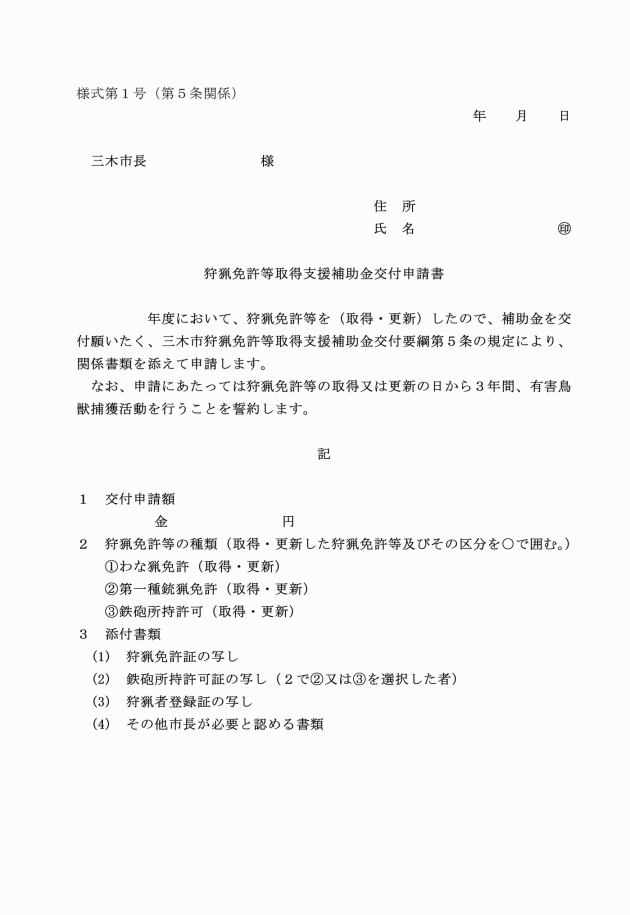 様式第１号（第５条関係）

年　月　日

三木市長　　　　　　様

住　所
氏　名　　　　　　　㊞

狩猟免許等取得支援補助金交付申請書

　　　　年度において、狩猟免許等を（取得・更新）したので、補助金を交付願いたく、三木市狩猟免許等取得支援補助金交付要綱第５条の規定により、関係書類を添えて申請します。
　なお、申請にあたっては狩猟免許等の取得又は更新の日から３年間、有害鳥獣捕獲活動を行うことを誓約します。

記

１　交付申請額
　　　　金　　　　　　円
２　狩猟免許等の種類（取得・更新した狩猟免許等及びその区分を○で囲む。）
　　①わな猟免許（取得・更新）
　　②第一種銃猟免許（取得・更新）
　　③鉄砲所持許可（取得・更新）
３　添付書類
　(1)　狩猟免許証の写し
　(2)　鉄砲所持許可証の写し（２で②又は③を選択した者）
　(3)　狩猟者登録証の写し
　(4)　その他市長が必要と認める書類